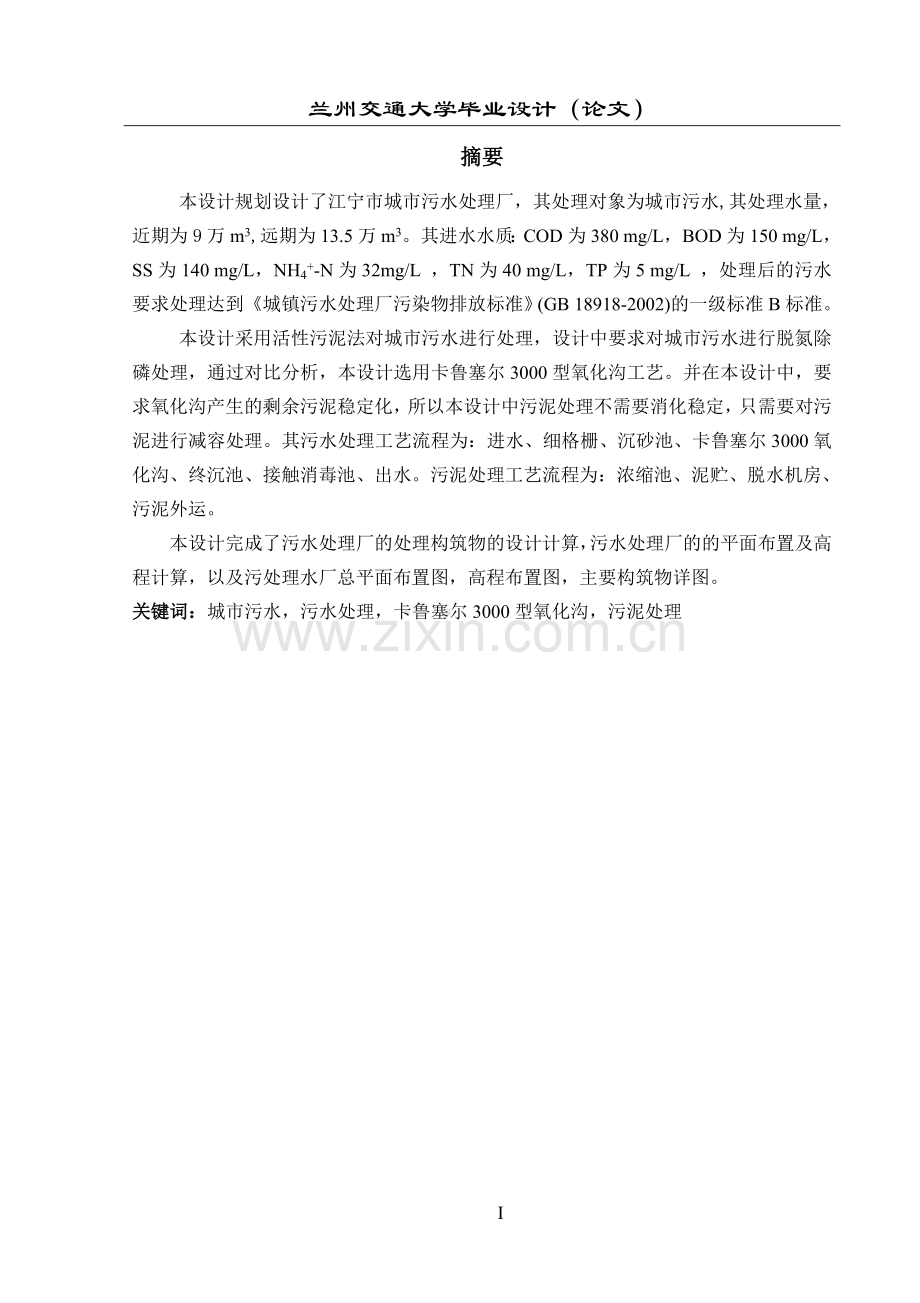 兰州交通大学毕业设计（论文）

摘要

本设计规划设计了江宁市城市污水处理厂，其处理对象为城市污水, 其处理水量，近期为 9 万 $m^3$, 远期为 13.5 万 $m^3$。其进水水质: COD 为 380 mg/L，BOD 为 150 mg/L，SS 为 140 mg/L，$NH_4^+$-N 为 32mg/L ，TN 为 40 mg/L，TP 为 5 mg/L ，处理后的污水要求处理达到《城镇污水处理厂污染物排放标准》(GB 18918-2002)的一级标准 B 标准。

本设计采用活性污泥法对城市污水进行处理，设计中要求对城市污水进行脱氮除磷处理，通过对比分析，本设计选用卡鲁塞尔 3000 型氧化沟工艺。并在本设计中，要求氧化沟产生的剩余污泥稳定化，所以本设计中污泥处理不需要消化稳定，只需要对污泥进行减容处理。其污水处理工艺流程为：进水、细格栅、沉砂池、卡鲁塞尔 3000 氧化沟、终沉池、接触消毒池、出水。污泥处理工艺流程为：浓缩池、泥贮、脱水机房、污泥外运。

本设计完成了污水处理厂的处理构筑物的设计计算，污水处理厂的的平面布置及高程计算，以及污处理水厂总平面布置图，高程布置图，主要构筑物详图。

关键词：城市污水，污水处理，卡鲁塞尔 3000 型氧化沟，污泥处理

www.zixin.com.cn

I